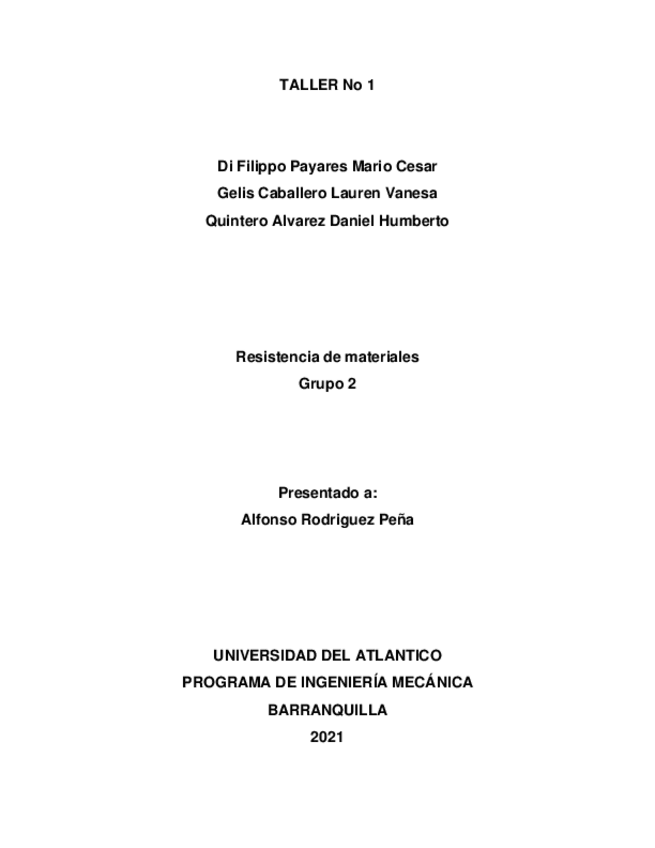 TALLER No 1

Di Filippo Payares Mario Cesar
Gelis Caballero Lauren Vanesa
Quintero Alvarez Daniel Humberto

Resistencia de materiales
Grupo 2

Presentado a:
Alfonso Rodriguez Peña

UNIVERSIDAD DEL ATLANTICO
PROGRAMA DE INGENIERÍA MECÁNICA
BARRANQUILLA
2021